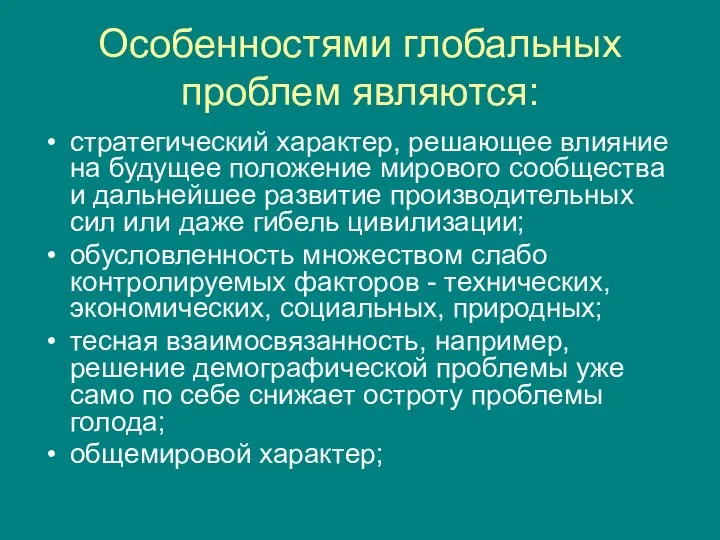 Особенностями глобальных проблем являются:

• стратегический характер, решающее влияние на будущее положение мирового сообщества и дальнейшее развитие производительных сил или даже гибель цивилизации;
• обусловленность множеством слабо контролируемых факторов - технических, экономических, социальных, природных;
• тесная взаимосвязанность, например, решение демографической проблемы уже само по себе снижает остроту проблемы голода;
• общемировой характер;